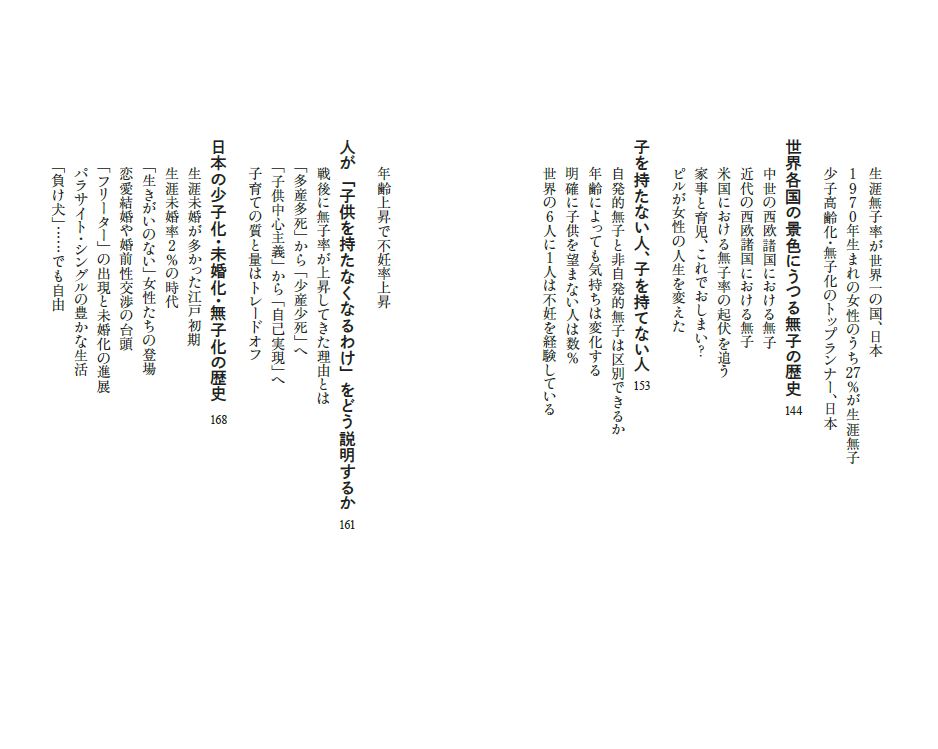 生涯無子率が世界一の国、日本

1970年生まれの女性のうち27%が生涯無子

少子高齢化・無子化のトップランナー、日本

世界各国の景色にうつる無子の歴史 144

中世の西欧諸国における無子

近代の西欧諸国における無子

米国における無子率の起伏を追う

家事と育児、これでおしまい?

ピルが女性の人生を変えた

子を持たない人、子を持てない人 153

自発的無子と非自発的無子は区別できるか

年齢によっても気持ちは変化する

明確に子供を望まない人は数%

世界の6人に1人は不妊を経験している

年齢上昇で不妊率上昇

人が「子供を持たなくなるわけ」をどう説明するか 161

戦後に無子率が上昇してきた理由とは

「多産多死」から「少産少死」へ

「子供中心主義」から「自己実現」へ

子育ての質と量はトレードオフ

日本の少子化・未婚化・無子化の歴史 168

生涯未婚が多かった江戸初期

生涯未婚率2%の時代

「生きがいのない」女性たちの登場

恋愛結婚や婚前性交渉の台頭

「フリーター」の出現と未婚化の進展

パラサイト・シングルの豊かな生活

「負け犬」……でも自由